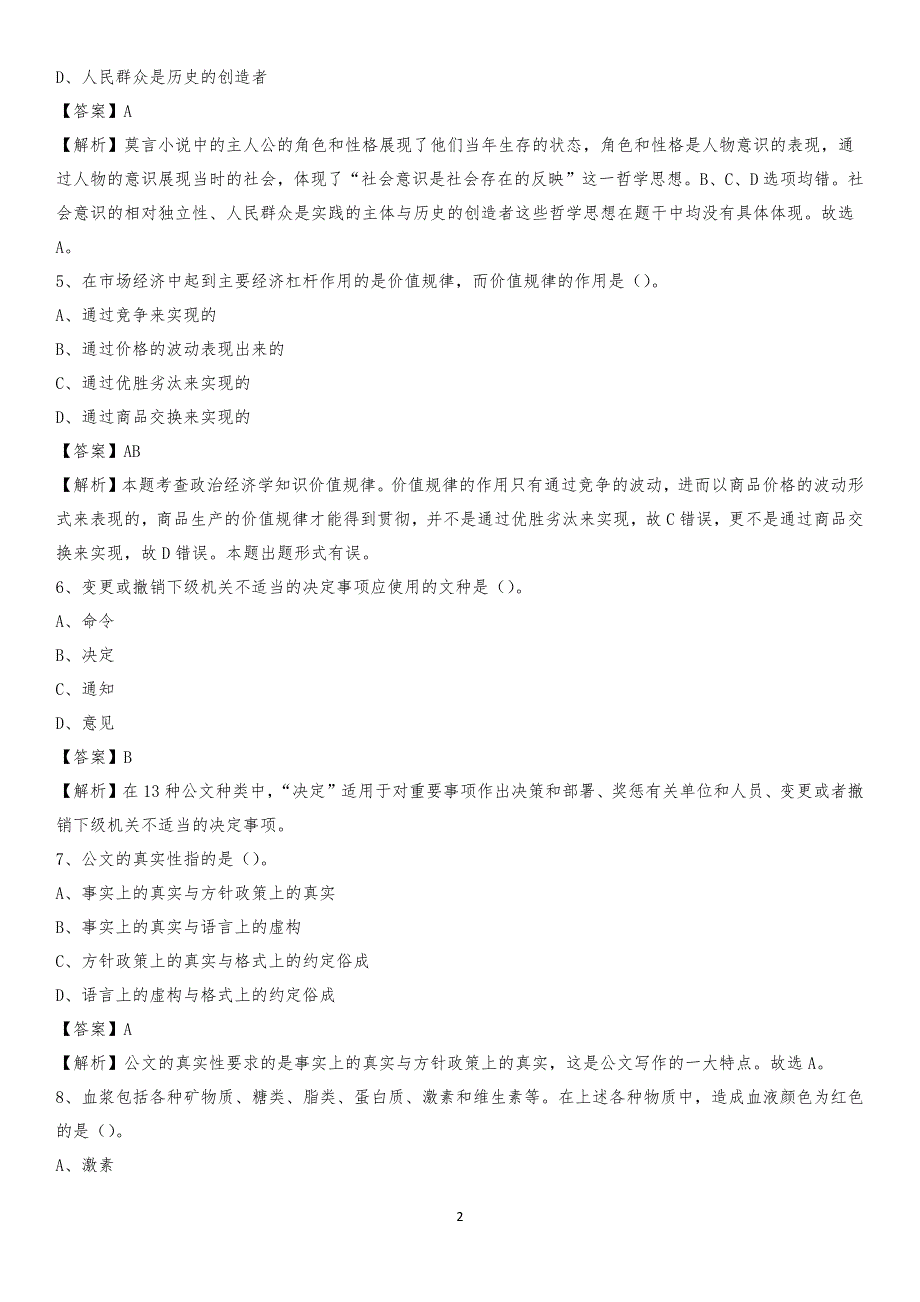 D、人民群众是历史的创造者

【答案】A

【解析】莫言小说中的主人公的角色和性格展现了他们当年生存的状态，角色和性格是人物意识的表现，通过人物的意识展现当时的社会，体现了“社会意识是社会存在的反映”这一哲学思想。B、C、D选项均错。社会意识的相对独立性、人民群众是实践的主体与历史的创造者这些哲学思想在题干中均没有具体体现。故选A。

5、在市场经济中起到主要经济杠杆作用的是价值规律，而价值规律的作用是（）。

A、通过竞争来实现的

B、通过价格的波动表现出来的

C、通过优胜劣汰来实现的

D、通过商品交换来实现的

【答案】AB

【解析】本题考查政治经济学知识价值规律。价值规律的作用只有通过竞争的波动，进而以商品价格的波动形式来表现的，商品生产的价值规律才能得到贯彻，并不是通过优胜劣汰来实现，故C错误，更不是通过商品交换来实现，故D错误。本题出题形式有误。

6、变更或撤销下级机关不适当的决定事项应使用的文种是（）。

A、命令

B、决定

C、通知

D、意见

【答案】B

【解析】在13种公文种类中，“决定”适用于对重要事项作出决策和部署、奖惩有关单位和人员、变更或者撤销下级机关不适当的决定事项。

7、公文的真实性指的是（）。

A、事实上的真实与方针政策上的真实

B、事实上的真实与语言上的虚构

C、方针政策上的真实与格式上的约定俗成

D、语言上的虚构与格式上的约定俗成

【答案】A

【解析】公文的真实性要求的是事实上的真实与方针政策上的真实，这是公文写作的一大特点。故选A。

8、血浆包括各种矿物质、糖类、脂类、蛋白质、激素和维生素等。在上述各种物质中，造成血液颜色为红色的是（）。

A、激素

2